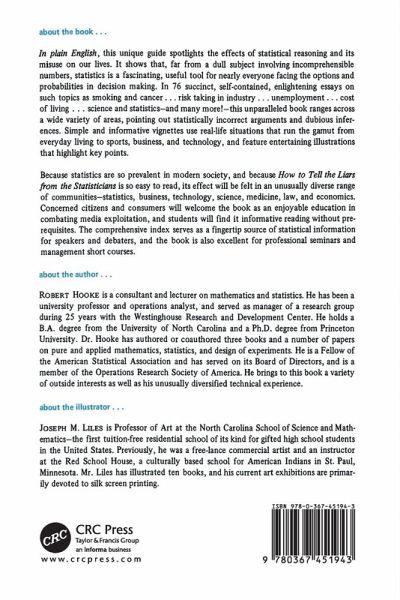 about the book . . .

In plain English, this unique guide spotlights the effects of statistical reasoning and its misuse on our lives. It shows that, far from a dull subject involving incomprehensible numbers, statistics is a fascinating, useful tool for nearly everyone facing the options and probabilities in decision making. In 76 succinct, self-contained, enlightening essays on such topics as smoking and cancer . . . risk taking in industry . . . unemployment . . . cost of living . . . science and statistics—and many more!—this unparalleled book ranges across a wide variety of areas, pointing out statistically incorrect arguments and dubious inferences. Simple and informative vignettes use real-life situations that run the gamut from everyday living to sports, business, and technology, and feature entertaining illustrations that highlight key points.

Because statistics are so prevalent in modern society, and because How to Tell the Liars from the Statisticians is so easy to read, its effect will be felt in an unusually diverse range of communities—statistics, business, technology, science, medicine, law, and economics. Concerned citizens and consumers will welcome the book as an enjoyable education in combating media exploitation, and students will find it informative reading without prerequisites. The comprehensive index serves as a fingertip source of statistical information for speakers and debaters, and the book is also excellent for professional seminars and management short courses.

about the author . . .

ROBERT HOOKE is a consultant and lecturer on mathematics and statistics. He has been a university professor and operations analyst, and served as manager of a research group during 25 years with the Westinghouse Research and Development Center. He holds a B.A. degree from the University of North Carolina and a Ph.D. degree from Princeton University. Dr. Hooke has authored or coauthored three books and a number of papers on pure and applied mathematics, statistics, and design of experiments. He is a Fellow of the American Statistical Association and has served on its Board of Directors, and is a member of the Operations Research Society of America. He brings to this book a variety of outside interests as well as his unusually diversified technical experience.

about the illustrator . . .

JOSEPH M. LILES is Professor of Art at the North Carolina School of Science and Mathematics—the first tuition-free residential school of its kind for gifted high school students in the United States. Previously, he was a free-lance commercial artist and an instructor at the Red School House, a culturally based school for American Indians in St. Paul, Minnesota. Mr. Liles has illustrated ten books, and his current art exhibitions are primarily devoted to silk screen printing.

CRC
CRC Press
Taylor & Francis Group
an informa business
www.crcpress.com

ISBN 978-0-367-45194-3

9 780367 451943